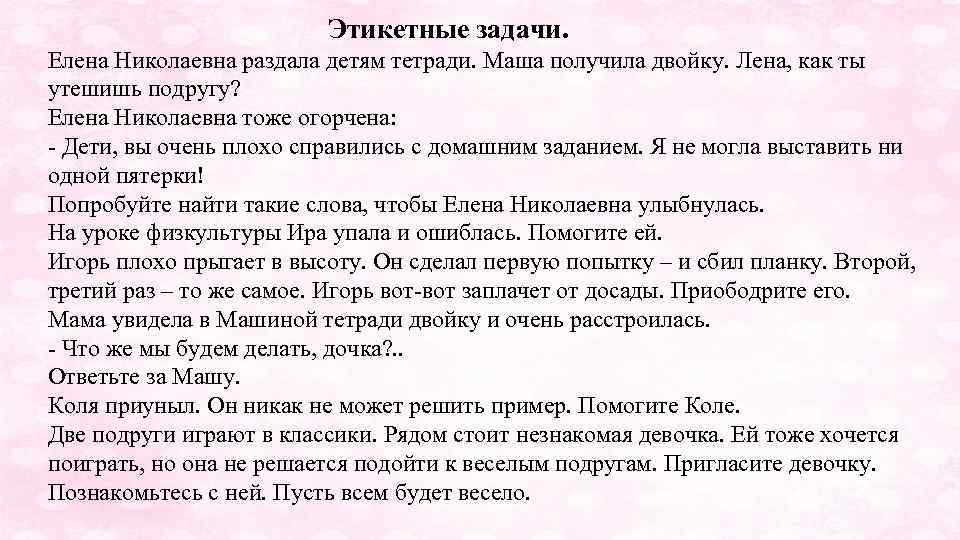 Этикетные задачи.

Елена Николаевна раздала детям тетради. Маша получила двойку. Лена, как ты утешишь подругу?

Елена Николаевна тоже огорчена:

- Дети, вы очень плохо справились с домашним заданием. Я не могла выставить ни одной пятерки!

Попробуйте найти такие слова, чтобы Елена Николаевна улыбнулась.

На уроке физкультуры Ира упала и ошиблась. Помогите ей.

Игорь плохо прыгает в высоту. Он сделал первую попытку – и сбил планку. Второй, третий раз – то же самое. Игорь вот-вот заплачет от досады. Приободрите его.

Мама увидела в Машиной тетради двойку и очень расстроилась.

- Что же мы будем делать, дочка?..

Ответьте за Машу.

Коля приуныл. Он никак не может решить пример. Помогите Коле.

Две подруги играют в классики. Рядом стоит незнакомая девочка. Ей тоже хочется поиграть, но она не решается подойти к веселым подругам. Пригласите девочку. Познакомьтесь с ней. Пусть всем будет весело.